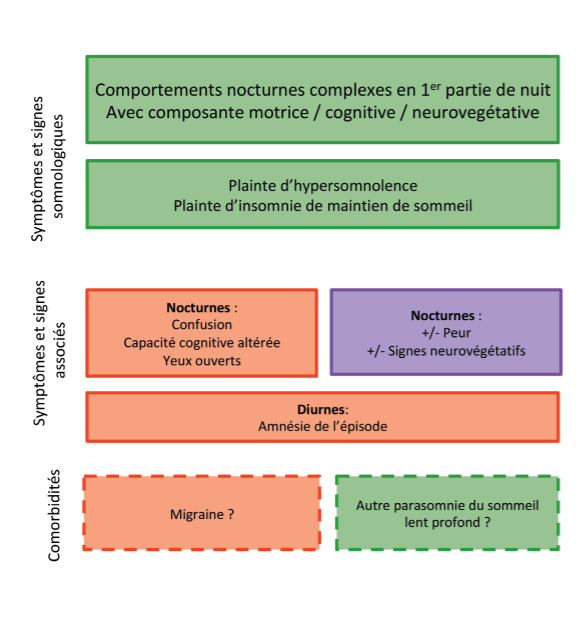 Symptômes et signes somnologiques

Comportements nocturnes complexes en 1$^{er}$ partie de nuit
Avec composante motrice / cognitive / neurovegétative

Plainte d'hypersomnolence
Plainte d'insomnie de maintien de sommeil

Symptômes et signes associés

Nocturnes :
Confusion
Capacité cognitive altérée
Yeux ouverts

Nocturnes :
+/- Peur
+/- Signes neurovégétatifs

Diurnes:
Amnésie de l'épisode

Comorbidités

Migraine ?

Autre parasomnie du sommeil lent profond ?